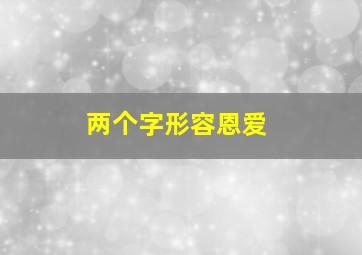 两个字形容恩爱